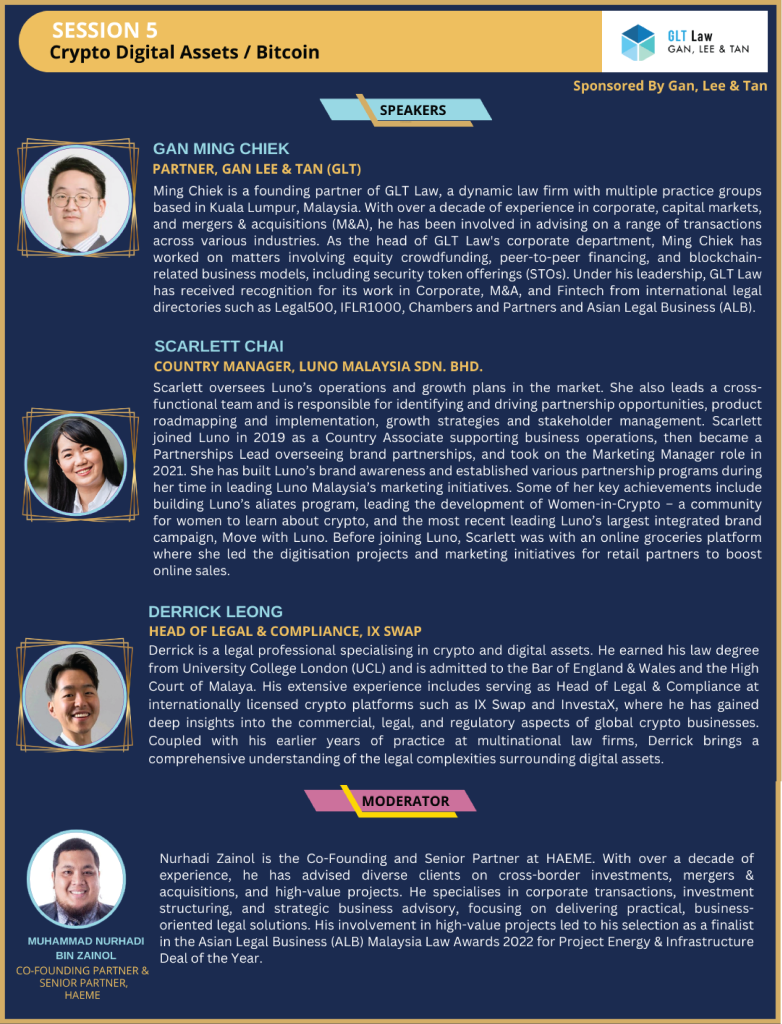 SESSION 5
Crypto Digital Assets / Bitcoin

GLT Law
GAN, LEE & TAN

Sponsored By Gan, Lee & Tan

SPEAKERS

GAN MING CHIEK
PARTNER, GAN LEE & TAN (GLT)
Ming Chiek is a founding partner of GLT Law, a dynamic law firm with multiple practice groups based in Kuala Lumpur, Malaysia. With over a decade of experience in corporate, capital markets, and mergers & acquisitions (M&A), he has been involved in advising on a range of transactions across various industries. As the head of GLT Law's corporate department, Ming Chiek has worked on matters involving equity crowdfunding, peer-to-peer financing, and blockchain-related business models, including security token offerings (STOs). Under his leadership, GLT Law has received recognition for its work in Corporate, M&A, and Fintech from international legal directories such as Legal500, IFLR1000, Chambers and Partners and Asian Legal Business (ALB).

SCARLETT CHAI
COUNTRY MANAGER, LUNO MALAYSIA SDN. BHD.
Scarlett oversees Luno's operations and growth plans in the market. She also leads a cross-functional team and is responsible for identifying and driving partnership opportunities, product roadmapping and implementation, growth strategies and stakeholder management. Scarlett joined Luno in 2019 as a Country Associate supporting business operations, then became a Partnerships Lead overseeing brand partnerships, and took on the Marketing Manager role in 2021. She has built Luno's brand awareness and established various partnership programs during her time in leading Luno Malaysia's marketing initiatives. Some of her key achievements include building Luno's aliates program, leading the development of Women-in-Crypto – a community for women to learn about crypto, and the most recent leading Luno's largest integrated brand campaign, Move with Luno. Before joining Luno, Scarlett was with an online groceries platform where she led the digitisation projects and marketing initiatives for retail partners to boost online sales.

DERRICK LEONG
HEAD OF LEGAL & COMPLIANCE, IX SWAP
Derrick is a legal professional specialising in crypto and digital assets. He earned his law degree from University College London (UCL) and is admitted to the Bar of England & Wales and the High Court of Malaya. His extensive experience includes serving as Head of Legal & Compliance at internationally licensed crypto platforms such as IX Swap and InvestaX, where he has gained deep insights into the commercial, legal, and regulatory aspects of global crypto businesses. Coupled with his earlier years of practice at multinational law firms, Derrick brings a comprehensive understanding of the legal complexities surrounding digital assets.

MODERATOR

MUHAMMAD NURHADI BIN ZAINOL
CO-FOUNDING PARTNER & SENIOR PARTNER, HAEME

Nurhadi Zainol is the Co-Founding and Senior Partner at HAEME. With over a decade of experience, he has advised diverse clients on cross-border investments, mergers & acquisitions, and high-value projects. He specialises in corporate transactions, investment structuring, and strategic business advisory, focusing on delivering practical, business-oriented legal solutions. His involvement in high-value projects led to his selection as a finalist in the Asian Legal Business (ALB) Malaysia Law Awards 2022 for Project Energy & Infrastructure Deal of the Year.